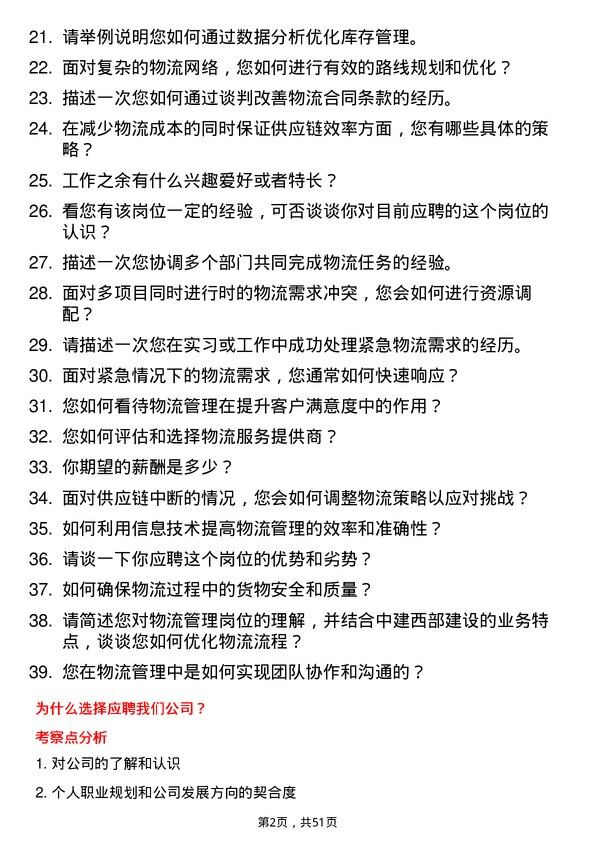 21. 请举例说明您如何通过数据分析优化库存管理。

22. 面对复杂的物流网络，您如何进行有效的路线规划和优化？

23. 描述一次您如何通过谈判改善物流合同条款的经历。

24. 在减少物流成本的同时保证供应链效率方面，您有哪些具体的策略？

25. 工作之余有什么兴趣爱好或者特长？

26. 看您有该岗位一定的经验，可否谈谈你对目前应聘的这个岗位的认识？

27. 描述一次您协调多个部门共同完成物流任务的经验。

28. 面对多项目同时进行时的物流需求冲突，您会如何进行资源调配？

29. 请描述一次您在实习或工作中成功处理紧急物流需求的经历。

30. 面对紧急情况下的物流需求，您通常如何快速响应？

31. 您如何看待物流管理在提升客户满意度中的作用？

32. 您如何评估和选择物流服务提供商？

33. 你期望的薪酬是多少？

34. 面对供应链中断的情况，您会如何调整物流策略以应对挑战？

35. 如何利用信息技术提高物流管理的效率和准确性？

36. 请谈一下你应聘这个岗位的优势和劣势？

37. 如何确保物流过程中的货物安全和质量？

38. 请简述您对物流管理岗位的理解，并结合中建西部建设的业务特点，谈谈您如何优化物流流程？

39. 您在物流管理中是如何实现团队协作和沟通的？

为什么选择应聘我们公司？

考察点分析

1. 对公司的了解和认识

2. 个人职业规划和公司发展方向的契合度

第2页，共51页